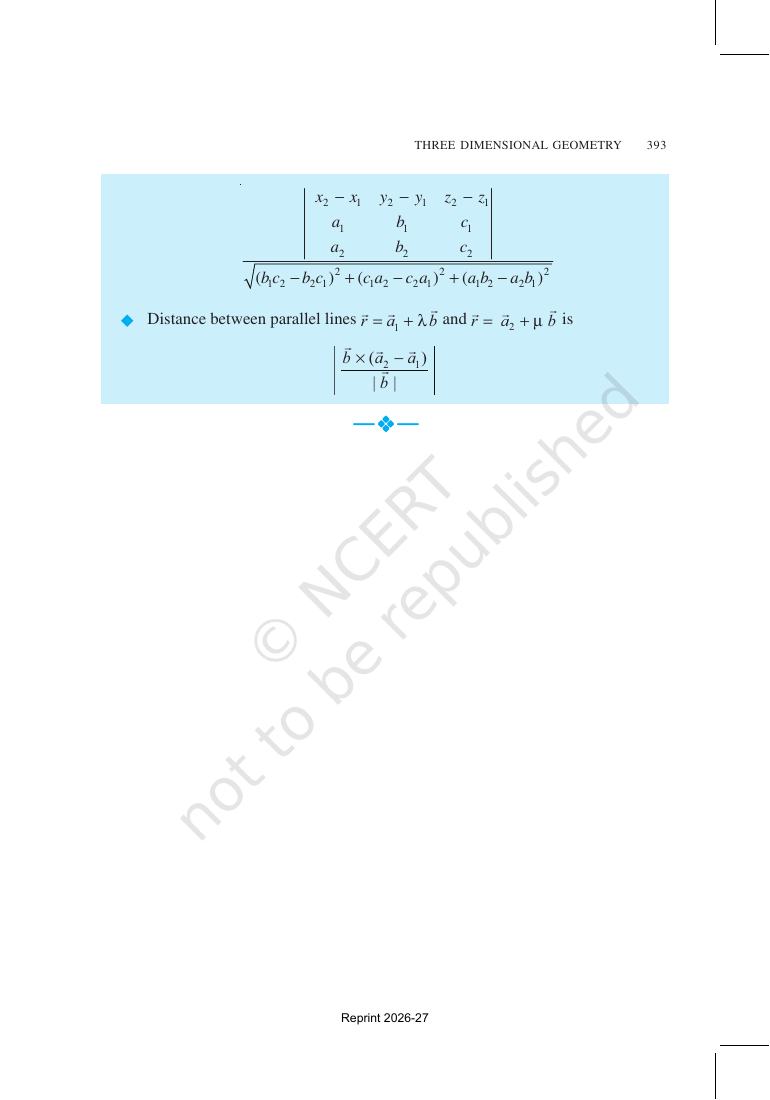 THREE DIMENSIONAL GEOMETRY 393

$\frac{\begin{vmatrix} x_2 - x_1 & y_2 - y_1 & z_2 - z_1 \\ a_1 & b_1 & c_1 \\ a_2 & b_2 & c_2 \end{vmatrix}}{\sqrt{(b_1c_2 - b_2c_1)^2 + (c_1a_2 - c_2a_1)^2 + (a_1b_2 - a_2b_1)^2}}$

◆ Distance between parallel lines $\vec{r} = \vec{a}_1 + \lambda \vec{b}$ and $\vec{r} = \vec{a}_2 + \mu \vec{b}$ is

$\left| \frac{\vec{b} \times (\vec{a}_2 - \vec{a}_1)}{|\vec{b}|} \right|$

Reprint 2026-27

© NCERT not to be republished